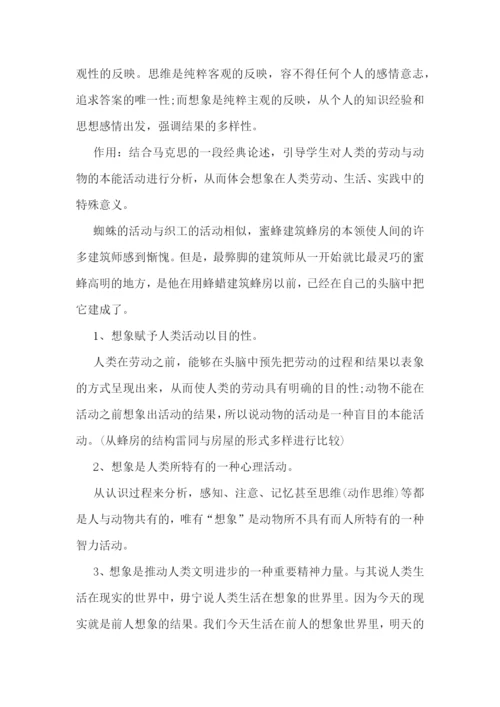 观性的反映。思维是纯粹客观的反映，容不得任何个人的感情意志，追求答案的唯一性;而想象是纯粹主观的反映，从个人的知识经验和思想感情出发，强调结果的多样性。

作用：结合马克思的一段经典论述，引导学生对人类的劳动与动物的本能活动进行分析，从而体会想象在人类劳动、生活、实践中的特殊意义。

蜘蛛的活动与织工的活动相似，蜜蜂建筑蜂房的本领使人间的许多建筑师感到惭愧。但是，最蹩脚的建筑师从一开始就比最灵巧的蜜蜂高明的地方，是他在用蜂蜡建筑蜂房以前，已经在自己的头脑中把它建成了。

1、想象赋予人类活动以目的性。

人类在劳动之前，能够在头脑中预先把劳动的过程和结果以表象的方式呈现出来，从而使人类的劳动具有明确的目的性;动物不能在活动之前想象出活动的结果，所以说动物的活动是一种盲目的本能活动。(从蜂房的结构雷同与房屋的形式多样进行比较)

2、想象是人类所特有的一种心理活动。

从认识过程来分析，感知、注意、记忆甚至思维(动作思维)等都是人与动物共有的，唯有“想象”是动物所不具有而人所特有的一种智力活动。

3、想象是推动人类文明进步的一种重要精神力量。与其说人类生活在现实的世界中，毋宁说人类生活在想象的世界里。因为今天的现实就是前人想象的结果。我们今天生活在前人的想象世界里，明天的